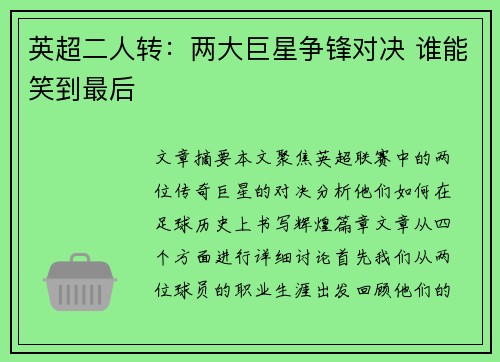 英超二人转：两大巨星争锋对决 谁能笑到最后

文章摘要本文聚焦英超联赛中的两位传奇巨星的对决分析他们如何在足球历史上书写辉煌篇章文章从四个方面进行详细讨论首先我们从两位球员的职业生涯出发回顾他们的